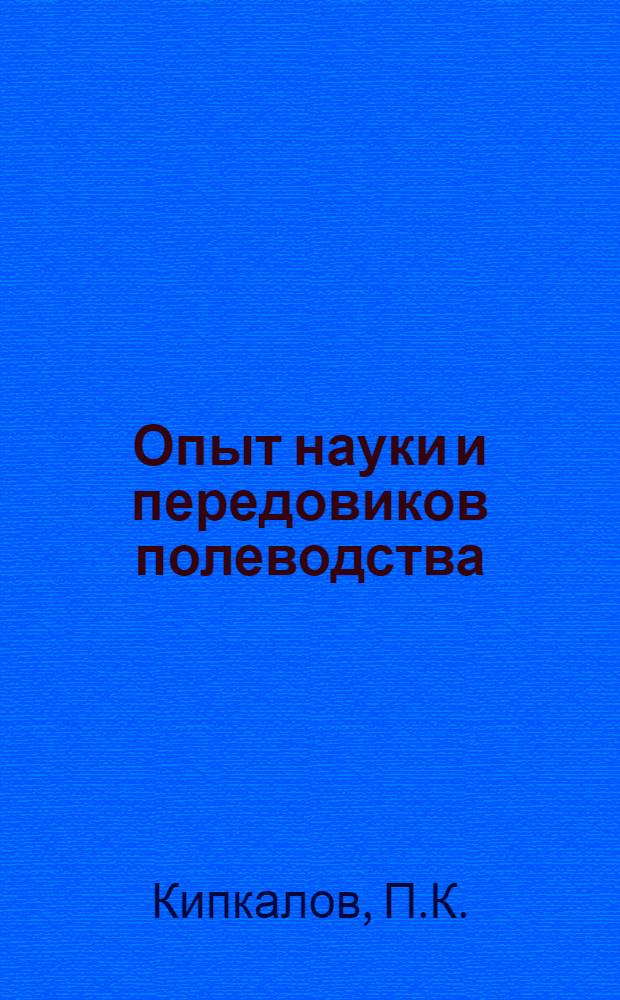 Опыт науки и передовиков полеводства

Кипкалов, П.К.